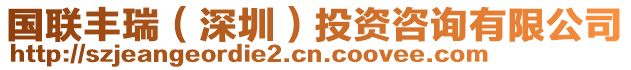 国联丰瑞（深圳）投资咨询有限公司
http://szjeangeordie2.cn.coovee.com